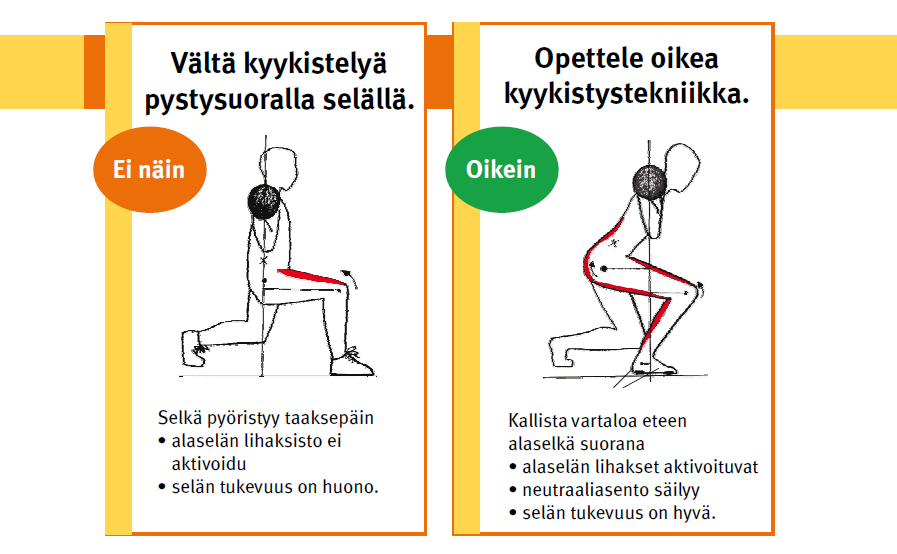 Vältä kyykistelyä pystysuoralla selällä.

Ei näin

Selkä pyöristyy taaksepäin
• alaselän lihaksisto ei aktivoidu
• selän tukevuus on huono.

Opettele oikea kyykistystekniikka.

Oikein

Kallista vartaloa eteen alaselkä suorana
• alaselän lihakset aktivoituvat
• neutraaliasento säilyy
• selän tukevuus on hyvä.